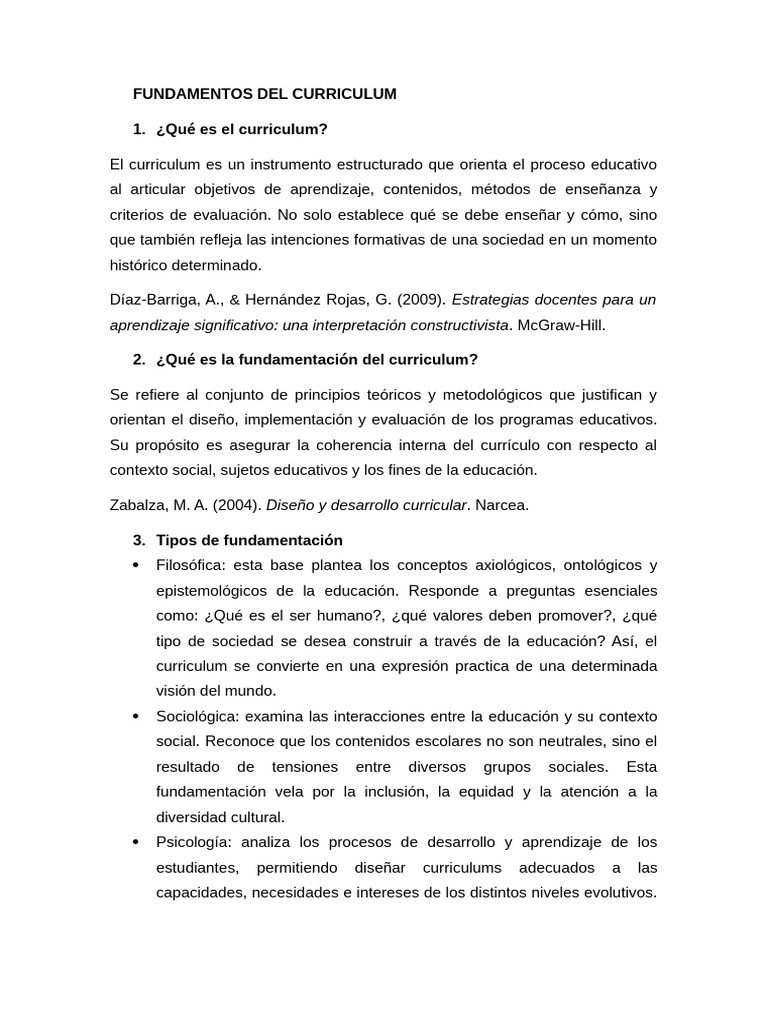 FUNDAMENTOS DEL CURRICULUM

1. ¿Qué es el curriculum?

El curriculum es un instrumento estructurado que orienta el proceso educativo al articular objetivos de aprendizaje, contenidos, métodos de enseñanza y criterios de evaluación. No solo establece qué se debe enseñar y cómo, sino que también refleja las intenciones formativas de una sociedad en un momento histórico determinado.

Díaz-Barriga, A., & Hernández Rojas, G. (2009). Estrategias docentes para un aprendizaje significativo: una interpretación constructivista. McGraw-Hill.

2. ¿Qué es la fundamentación del curriculum?

Se refiere al conjunto de principios teóricos y metodológicos que justifican y orientan el diseño, implementación y evaluación de los programas educativos. Su propósito es asegurar la coherencia interna del currículo con respecto al contexto social, sujetos educativos y los fines de la educación.

Zabalza, M. A. (2004). Diseño y desarrollo curricular. Narcea.

3. Tipos de fundamentación

• Filosófica: esta base plantea los conceptos axiológicos, ontológicos y epistemológicos de la educación. Responde a preguntas esenciales como: ¿Qué es el ser humano?, ¿qué valores deben promover?, ¿qué tipo de sociedad se desea construir a través de la educación? Así, el curriculum se convierte en una expresión practica de una determinada visión del mundo.
• Sociológica: examina las interacciones entre la educación y su contexto social. Reconoce que los contenidos escolares no son neutrales, sino el resultado de tensiones entre diversos grupos sociales. Esta fundamentación vela por la inclusión, la equidad y la atención a la diversidad cultural.
• Psicología: analiza los procesos de desarrollo y aprendizaje de los estudiantes, permitiendo diseñar curriculums adecuados a las capacidades, necesidades e intereses de los distintos niveles evolutivos.